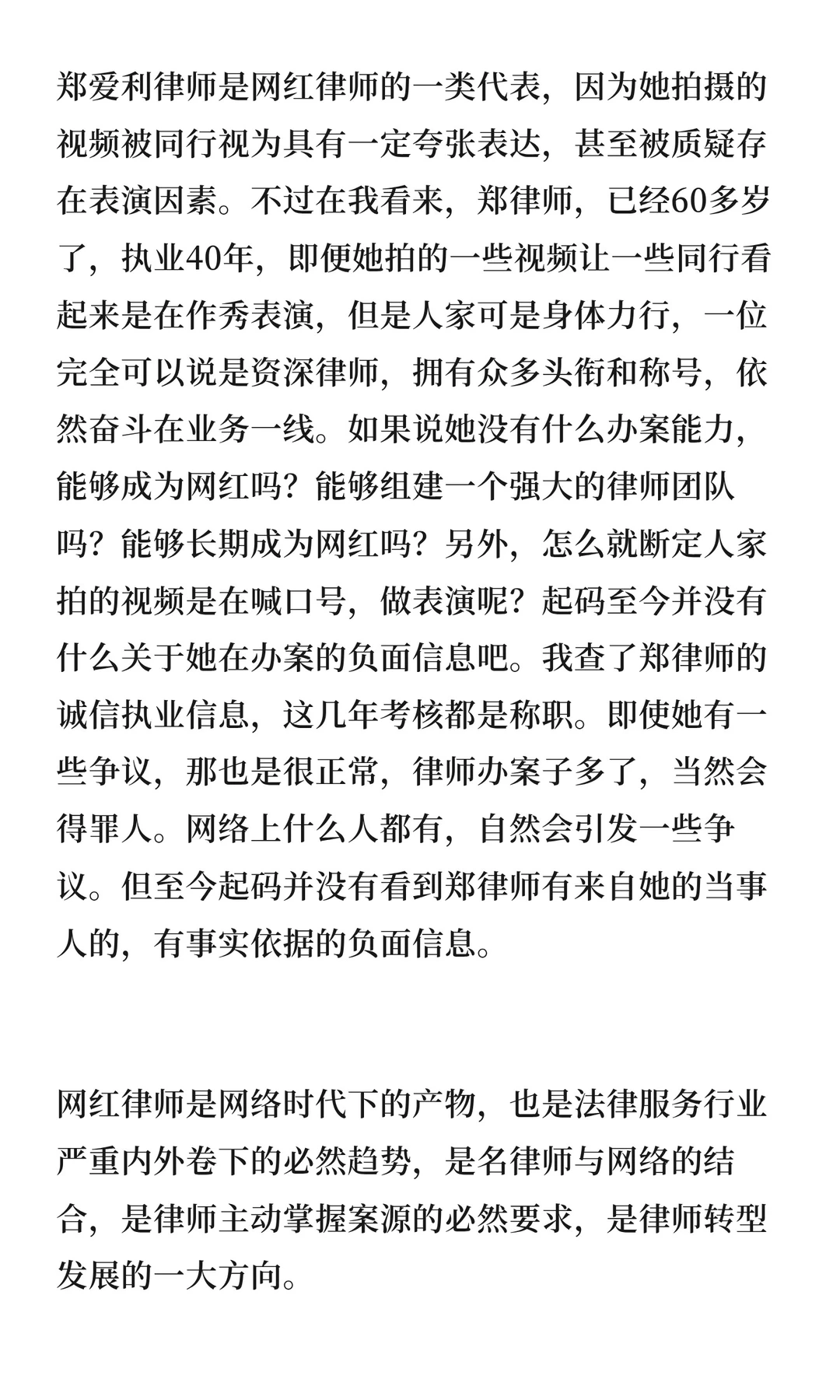 郑爱利律师是网红律师的一类代表，因为她拍摄的视频被同行视为具有一定夸张表达，甚至被质疑存在表演因素。不过在我看来，郑律师，已经60多岁了，执业40年，即便她拍的一些视频让一些同行看起来是在作秀表演，但是人家可是身体力行，一位完全可以说是资深律师，拥有众多头衔和称号，依然奋斗在业务一线。如果说她没有什么办案能力，能够成为网红吗？能够组建一个强大的律师团队吗？能够长期成为网红吗？另外，怎么就断定人家拍的视频是在喊口号，做表演呢？起码至今并没有什么关于她在办案的负面信息吧。我查了郑律师的诚信执业信息，这几年考核都是称职。即使她有一些争议，那也是很正常，律师办案子多了，当然会得罪人。网络上什么人都有，自然会引发一些争议。但至今起码并没有看到郑律师有来自她的当事人的，有事实依据的负面信息。

网红律师是网络时代下的产物，也是法律服务行业严重内外卷下的必然趋势，是名律师与网络的结合，是律师主动掌握案源的必然要求，是律师转型发展的一大方向。